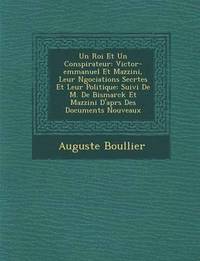 Un Roi Et Un Conspirateur: Victor-emmanuel Et Mazzini, Leur Ngociations Secrtes Et Leur Politique: Suivi De M. De Bismarck Et Mazzini D'aprs Des Documents Nouveaux

Auguste Boullier